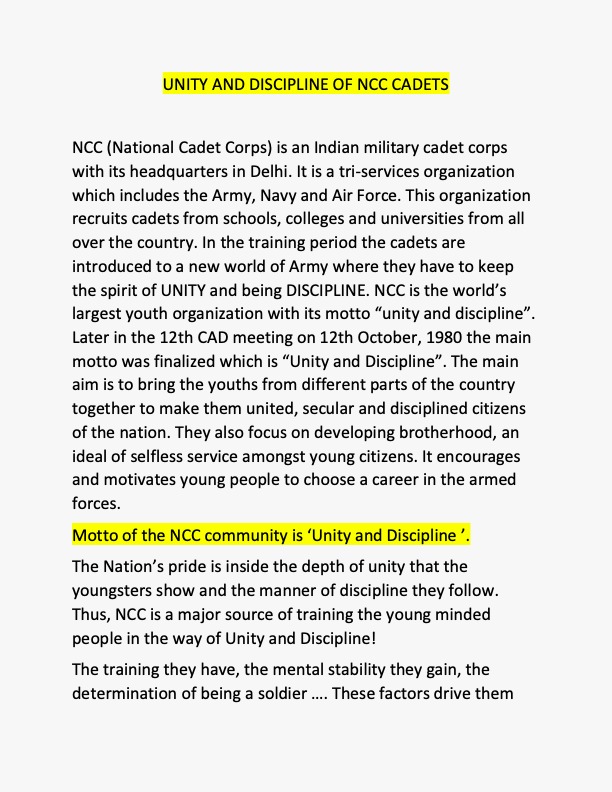 UNITY AND DISCIPLINE OF NCC CADETS

NCC (National Cadet Corps) is an Indian military cadet corps with its headquarters in Delhi. It is a tri-services organization which includes the Army, Navy and Air Force. This organization recruits cadets from schools, colleges and universities from all over the country. In the training period the cadets are introduced to a new world of Army where they have to keep the spirit of UNITY and being DISCIPLINE. NCC is the world's largest youth organization with its motto "unity and discipline". Later in the 12th CAD meeting on 12th October, 1980 the main motto was finalized which is "Unity and Discipline". The main aim is to bring the youths from different parts of the country together to make them united, secular and disciplined citizens of the nation. They also focus on developing brotherhood, an ideal of selfless service amongst young citizens. It encourages and motivates young people to choose a career in the armed forces.

Motto of the NCC community is 'Unity and Discipline '.

The Nation's pride is inside the depth of unity that the youngsters show and the manner of discipline they follow. Thus, NCC is a major source of training the young minded people in the way of Unity and Discipline!

The training they have, the mental stability they gain, the determination of being a soldier …. These factors drive them